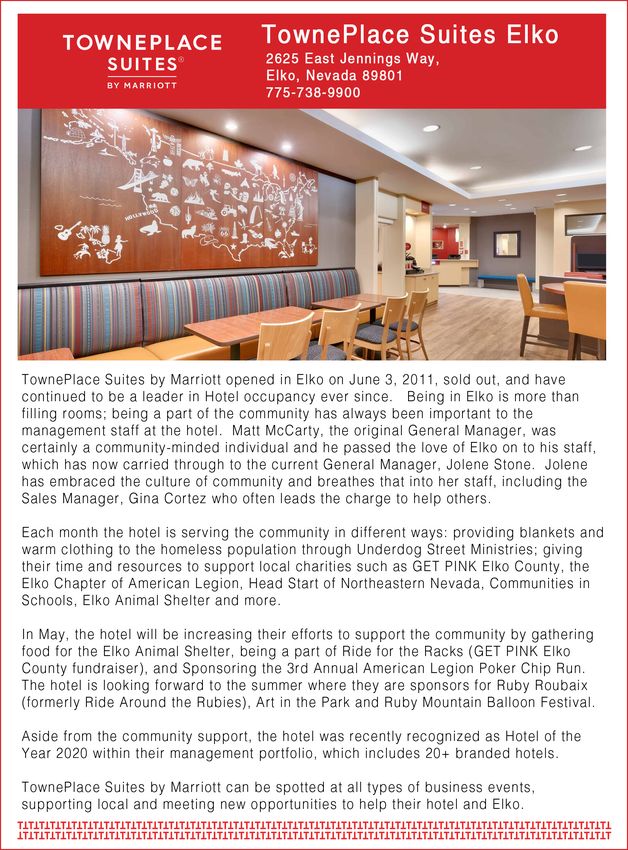 TOWNEPLACE SUITES® BY MARRIOTT

TownePlace Suites Elko
2625 East Jennings Way,
Elko, Nevada 89801
775-738-9900

HOLLYWOOD

TownePlace Suites by Marriott opened in Elko on June 3, 2011, sold out, and have continued to be a leader in Hotel occupancy ever since. Being in Elko is more than filling rooms; being a part of the community has always been important to the management staff at the hotel. Matt McCarty, the original General Manager, was certainly a community-minded individual and he passed the love of Elko on to his staff, which has now carried through to the current General Manager, Jolene Stone. Jolene has embraced the culture of community and breathes that into her staff, including the Sales Manager, Gina Cortez who often leads the charge to help others.

Each month the hotel is serving the community in different ways: providing blankets and warm clothing to the homeless population through Underdog Street Ministries; giving their time and resources to support local charities such as GET PINK Elko County, the Elko Chapter of American Legion, Head Start of Northeastern Nevada, Communities in Schools, Elko Animal Shelter and more.

In May, the hotel will be increasing their efforts to support the community by gathering food for the Elko Animal Shelter, being a part of Ride for the Racks (GET PINK Elko County fundraiser), and Sponsoring the 3rd Annual American Legion Poker Chip Run. The hotel is looking forward to the summer where they are sponsors for Ruby Roubaix (formerly Ride Around the Rubies), Art in the Park and Ruby Mountain Balloon Festival.

Aside from the community support, the hotel was recently recognized as Hotel of the Year 2020 within their management portfolio, which includes 20+ branded hotels.

TownePlace Suites by Marriott can be spotted at all types of business events, supporting local and meeting new opportunities to help their hotel and Elko.